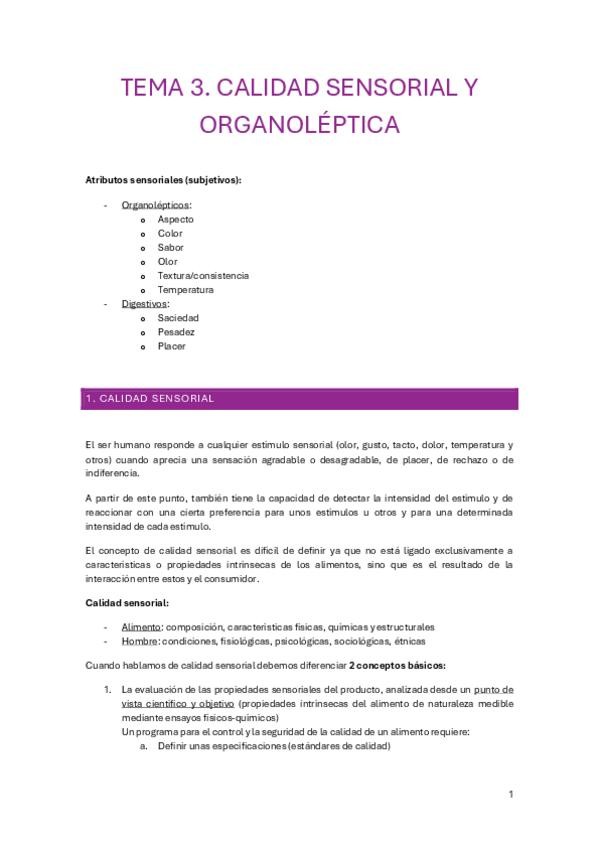 TEMA 3. CALIDAD SENSORIAL Y ORGANOLÉPTICA

Atributos sensoriales (subjetivos):

- Organolépticos:
  o Aspecto
  o Color
  o Sabor
  o Olor
  o Textura/consistencia
  o Temperatura
- Digestivos:
  o Saciedad
  o Pesadez
  o Placer

1. CALIDAD SENSORIAL

El ser humano responde a cualquier estímulo sensorial (olor, gusto, tacto, dolor, temperatura y otros) cuando aprecia una sensación agradable o desagradable, de placer, de rechazo o de indiferencia.

A partir de este punto, también tiene la capacidad de detectar la intensidad del estímulo y de reaccionar con una cierta preferencia para unos estímulos u otros y para una determinada intensidad de cada estímulo.

El concepto de calidad sensorial es difícil de definir ya que no está ligado exclusivamente a características o propiedades intrínsecas de los alimentos, sino que es el resultado de la interacción entre estos y el consumidor.

Calidad sensorial:

- Alimento: composición, características físicas, químicas y estructurales
- Hombre: condiciones, fisiológicas, psicológicas, sociológicas, étnicas

Cuando hablamos de calidad sensorial debemos diferenciar 2 conceptos básicos:

1. La evaluación de las propiedades sensoriales del producto, analizada desde un punto de vista científico y objetivo (propiedades intrínsecas del alimento de naturaleza medible mediante ensayos físicos-químicos)
Un programa para el control y la seguridad de la calidad de un alimento requiere:
a. Definir unas especificaciones (estándares de calidad)

1